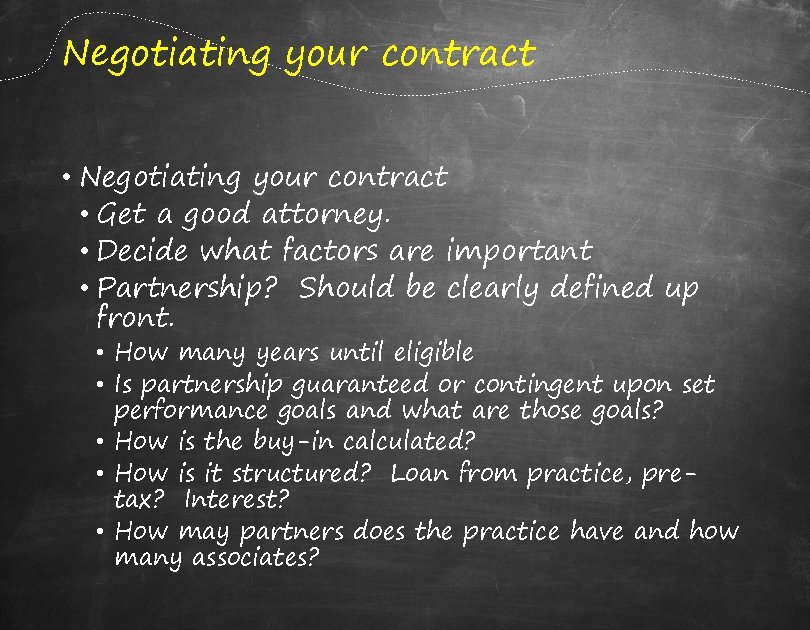 Negotiating your contract

• Negotiating your contract
• Get a good attorney.
• Decide what factors are important
• Partnership? Should be clearly defined up front.
• How many years until eligible
• Is partnership guaranteed or contingent upon set performance goals and what are those goals?
• How is the buy-in calculated?
• How is it structured? Loan from practice, pre-tax? Interest?
• How may partners does the practice have and how many associates?